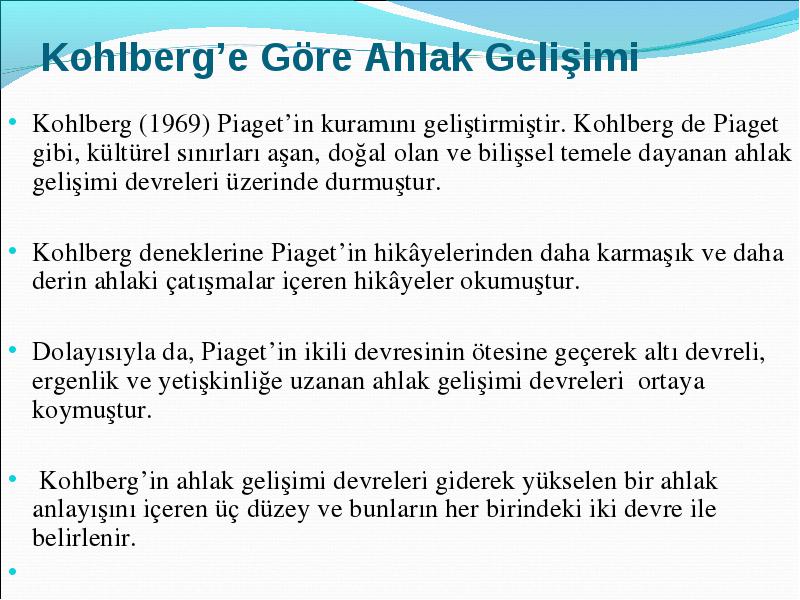 Kohlberg’e Göre Ahlak Gelişimi

• Kohlberg (1969) Piaget’in kuramını geliştirmiştir. Kohlberg de Piaget gibi, kültürel sınırları aşan, doğal olan ve bilişsel temele dayanan ahlak gelişimi devreleri üzerinde durmuştur.

• Kohlberg deneklerine Piaget’in hikâyelerinden daha karmaşık ve daha derin ahlaki çatışmalar içeren hikâyeler okumuştur.

• Dolayısıyla da, Piaget’in ikili devresinin ötesine geçerek altı devreli, ergenlik ve yetişkinliğe uzanan ahlak gelişimi devreleri ortaya koymuştur.

• Kohlberg’in ahlak gelişimi devreleri giderek yükselen bir ahlak anlayışını içeren üç düzey ve bunların her birindeki iki devre ile belirlenir.

•